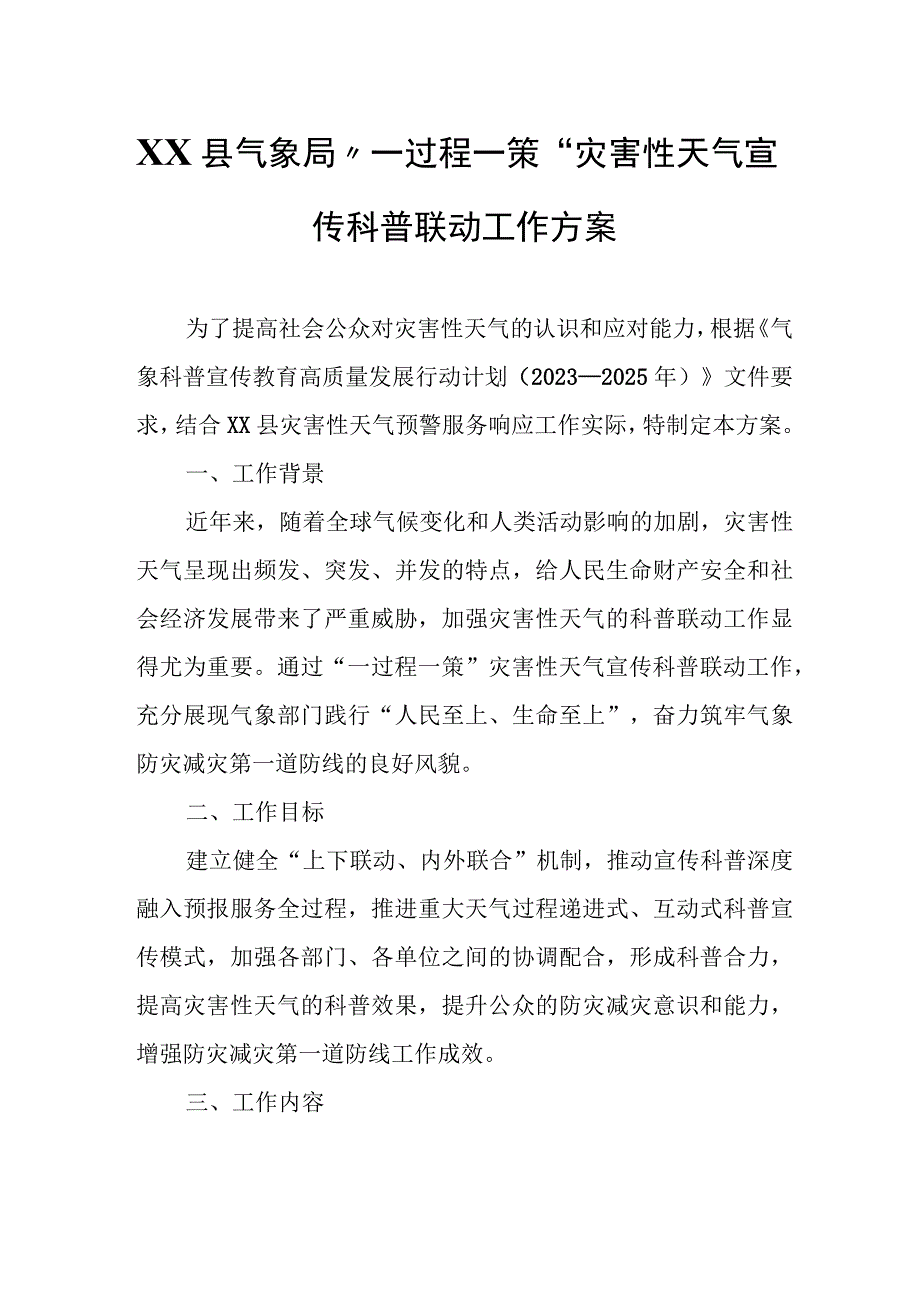 XX县气象局〃一过程一策“灾害性天气宣传科普联动工作方案

为了提高社会公众对灾害性天气的认识和应对能力，根据《气象科普宣传教育高质量发展行动计划（2023—2025年）》文件要求，结合XX县灾害性天气预警服务响应工作实际，特制定本方案。

一、工作背景

近年来，随着全球气候变化和人类活动影响的加剧，灾害性天气呈现出频发、突发、并发的特点，给人民生命财产安全和社会经济发展带来了严重威胁，加强灾害性天气的科普联动工作显得尤为重要。通过“一过程一策”灾害性天气宣传科普联动工作，充分展现气象部门践行“人民至上、生命至上”，奋力筑牢气象防灾减灾第一道防线的良好风貌。

二、工作目标

建立健全“上下联动、内外联合”机制，推动宣传科普深度融入预报服务全过程，推进重大天气过程递进式、互动式科普宣传模式，加强各部门、各单位之间的协调配合，形成科普合力，提高灾害性天气的科普效果，提升公众的防灾减灾意识和能力，增强防灾减灾第一道防线工作成效。

三、工作内容